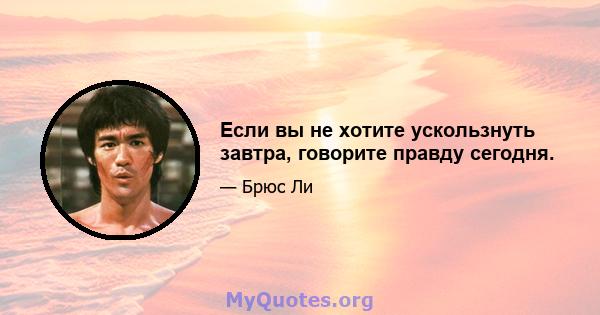 Если вы не хотите ускользнуть завтра, говорите правду сегодня.

— Брюс Ли

MyQuotes.org